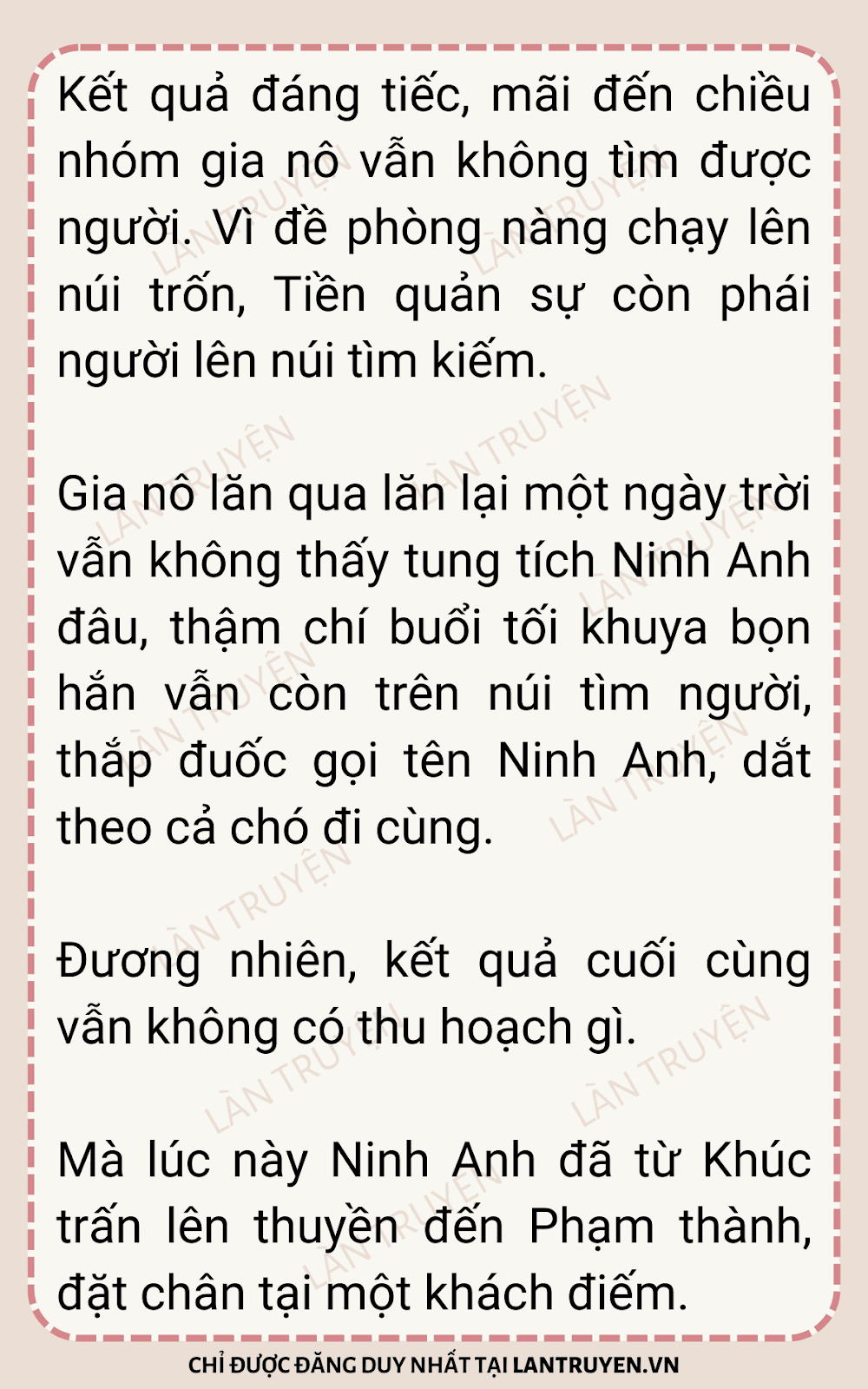 Kết quả đáng tiếc, mãi đến chiều nhóm gia nô vẫn không tìm được người. Vì đề phòng nàng chạy lên núi trốn, Tiền quản sự còn phái người lên núi tìm kiếm.

Gia nô lăn qua lăn lại một ngày trời vẫn không thấy tung tích Ninh Anh đâu, thậm chí buổi tối khuya bọn hắn vẫn còn trên núi tìm người, thắp đuốc gọi tên Ninh Anh, dắt theo cả chó đi cùng.

Đương nhiên, kết quả cuối cùng vẫn không có thu hoạch gì.

Mà lúc này Ninh Anh đã từ Khúc trấn lên thuyền đến Phạm thành, đặt chân tại một khách điếm.

CHỈ ĐƯỢC ĐĂNG DUY NHẤT TẠI LANTRUYEN.VN

LÀN TRUYỆN